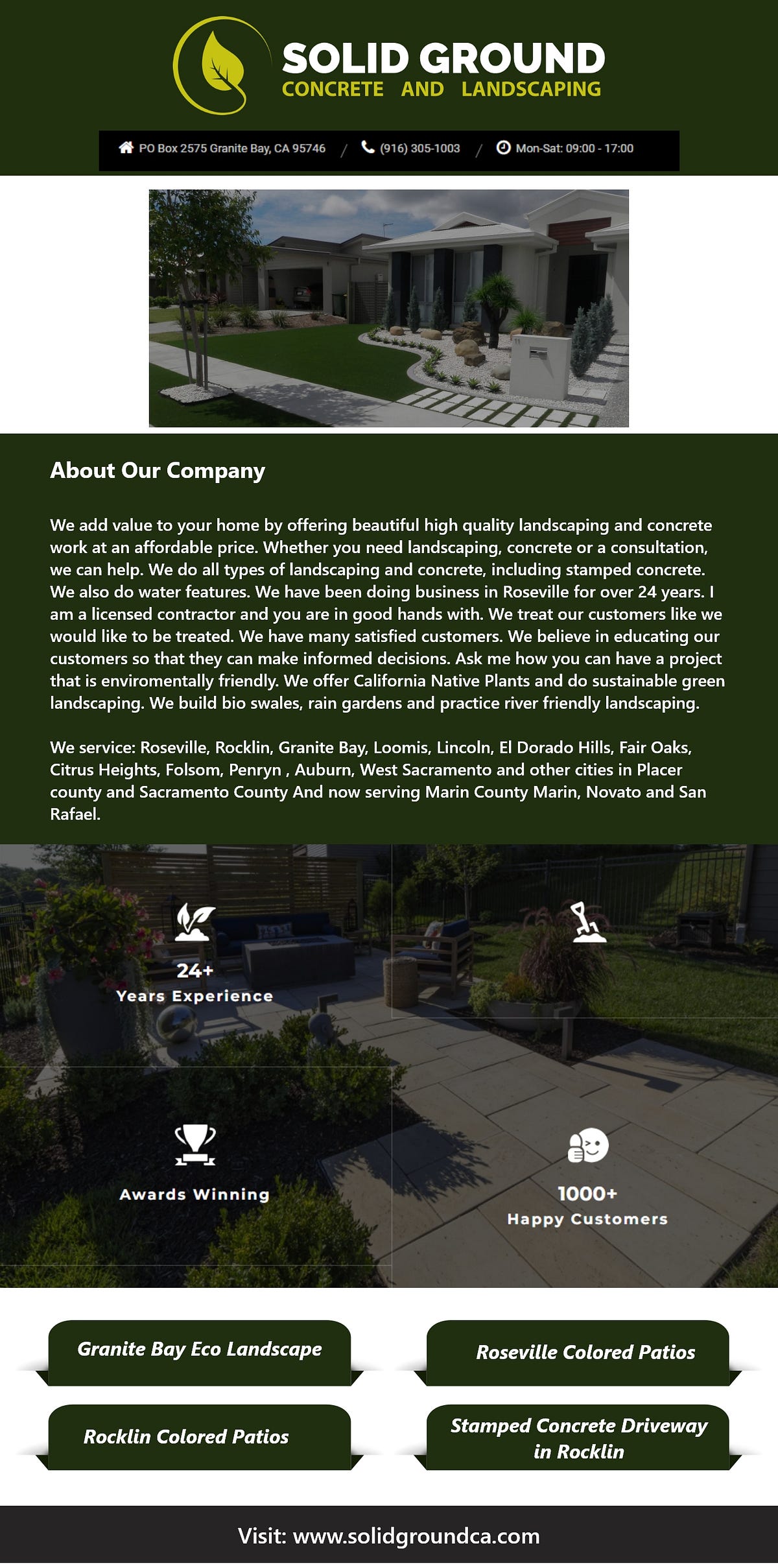 SOLID GROUND
CONCRETE AND LANDSCAPING

PO Box 2575 Granite Bay, CA 95746 / (916) 305-1003 / Mon-Sat: 09:00 - 17:00

About Our Company

We add value to your home by offering beautiful high quality landscaping and concrete work at an affordable price. Whether you need landscaping, concrete or a consultation, we can help. We do all types of landscaping and concrete, including stamped concrete. We also do water features. We have been doing business in Roseville for over 24 years. I am a licensed contractor and you are in good hands with. We treat our customers like we would like to be treated. We have many satisfied customers. We believe in educating our customers so that they can make informed decisions. Ask me how you can have a project that is enviromentally friendly. We offer California Native Plants and do sustainable green landscaping. We build bio swales, rain gardens and practice river friendly landscaping.

We service: Roseville, Rocklin, Granite Bay, Loomis, Lincoln, El Dorado Hills, Fair Oaks, Citrus Heights, Folsom, Penryn , Auburn, West Sacramento and other cities in Placer county and Sacramento County And now serving Marin County Marin, Novato and San Rafael.

24+
Years Experience

Awards Winning

1000+
Happy Customers

Granite Bay Eco Landscape

Roseville Colored Patios

Rocklin Colored Patios

Stamped Concrete Driveway in Rocklin

Visit: www.solidgroundca.com